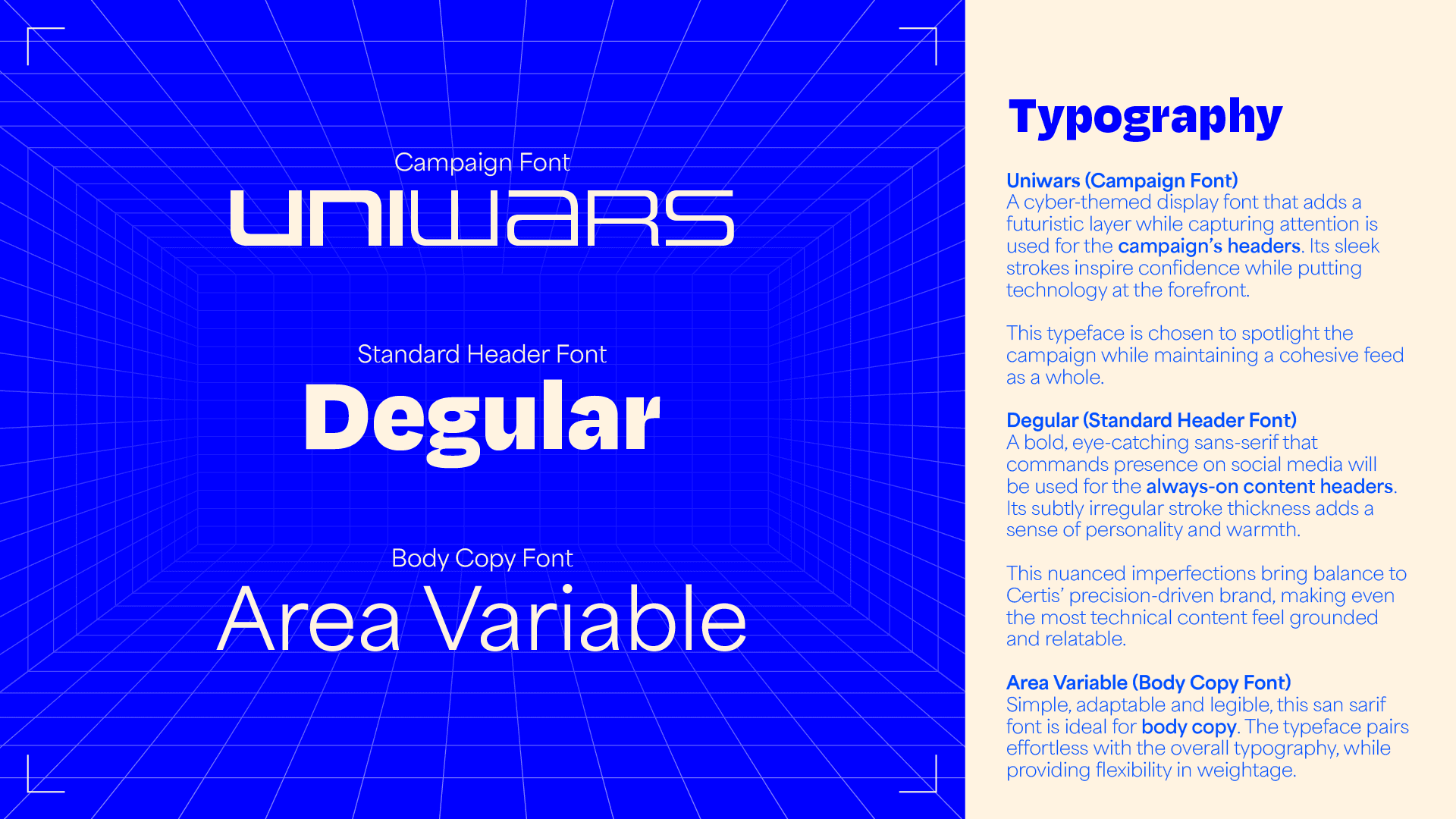 Campaign Font
UNIWARS

Standard Header Font
Degular

Body Copy Font
Area Variable

Typography

Uniwars (Campaign Font)
A cyber-themed display font that adds a futuristic layer while capturing attention is used for the campaign's headers. Its sleek strokes inspire confidence while putting technology at the forefront.

This typeface is chosen to spotlight the campaign while maintaining a cohesive feed as a whole.

Degular (Standard Header Font)
A bold, eye-catching sans-serif that commands presence on social media will be used for the always-on content headers. Its subtly irregular stroke thickness adds a sense of personality and warmth.

This nuanced imperfections bring balance to Certis' precision-driven brand, making even the most technical content feel grounded and relatable.

Area Variable (Body Copy Font)
Simple, adaptable and legible, this san sarif font is ideal for body copy. The typeface pairs effortless with the overall typography, while providing flexibility in weightage.